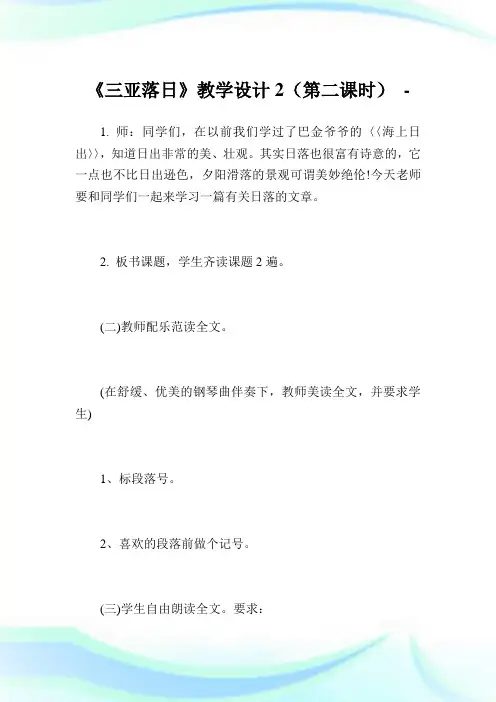 《三亚落日》教学设计 2（第二课时） -

1. 师：同学们，在以前我们学过了巴金爷爷的〈〈海上日出〉〉，知道日出非常的美、壮观。其实日落也很富有诗意的，它一点也不比日出逊色，夕阳滑落的景观可谓美妙绝伦!今天老师要和同学们一起来学习一篇有关日落的文章。

2. 板书课题，学生齐读课题 2 遍。

(二)教师配乐范读全文。

(在舒缓、优美的钢琴曲伴奏下，教师美读全文，并要求学生)

1、标段落号。

2、喜欢的段落前做个记号。

(三)学生自由朗读全文。要求：